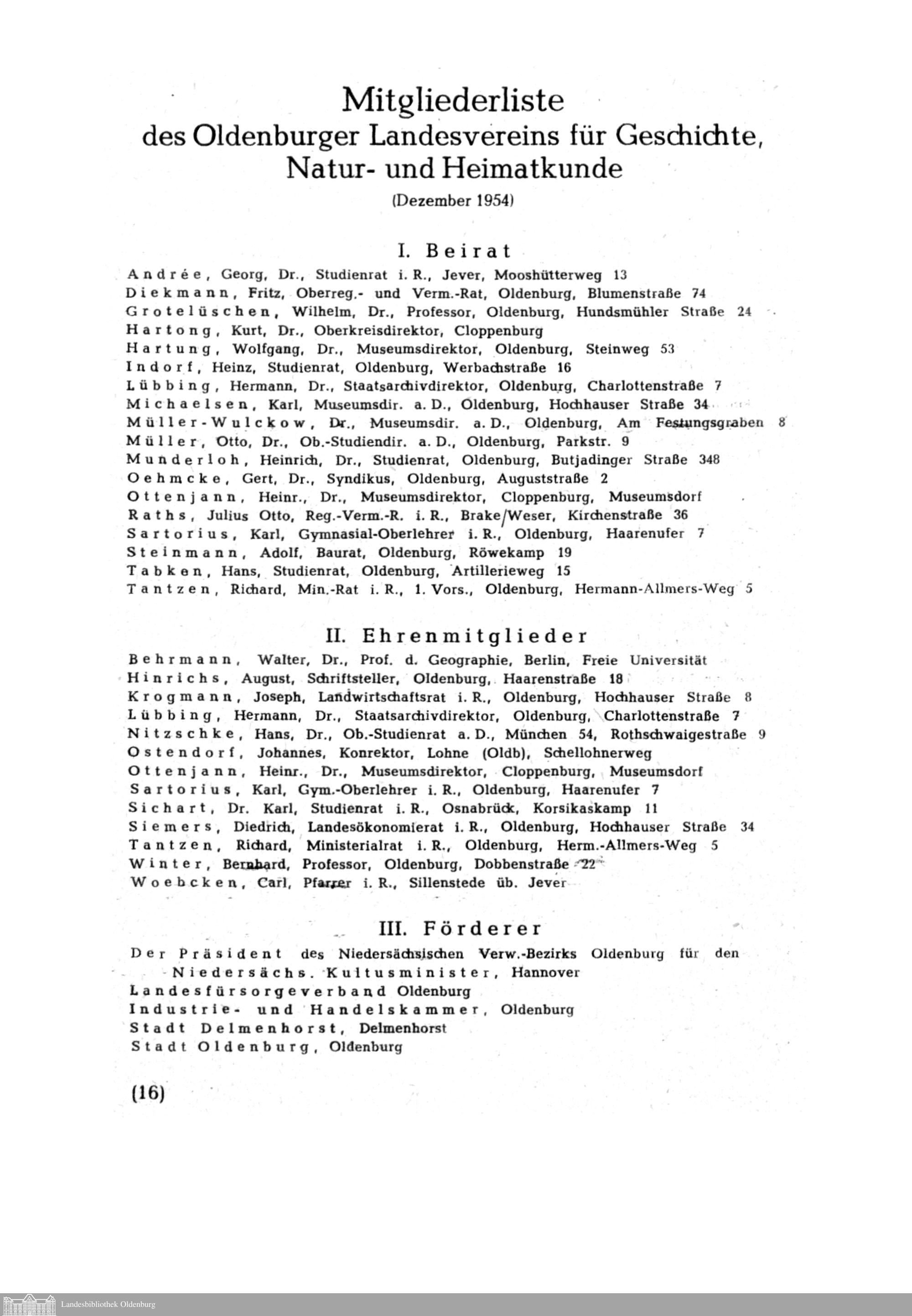 Mitgliederliste
des Oldenburger Landesvereins für Geschichte, Natur- und Heimatkunde
(Dezember 1954)

I. Beirat

Andrée, Georg, Dr., Studienrat i. R., Jever, Mooshütterweg 13
Diekmann, Fritz, Oberreg.- und Verm.-Rat, Oldenburg, Blumenstraße 74
Grotelüschen, Wilhelm, Dr., Professor, Oldenburg, Hundsmühler Straße 24
Hartong, Kurt, Dr., Oberkreisdirektor, Cloppenburg
Hartung, Wolfgang, Dr., Museumsdirektor, Oldenburg, Steinweg 53
Indorf, Heinz, Studienrat, Oldenburg, Werbachstraße 16
Lübbing, Hermann, Dr., Staatsarchivdirektor, Oldenburg, Charlottenstraße 7
Michaelsen, Karl, Museumsdir. a. D., Oldenburg, Hochhauser Straße 34
Müller-Wulckow, Dr., Museumsdir. a. D., Oldenburg, Am Festungsgraben 8
Müller, Otto, Dr., Ob.-Studiendir. a. D., Oldenburg, Parkstr. 9
Munderloh, Heinrich, Dr., Studienrat, Oldenburg, Butjadinger Straße 348
Oehmcke, Gert, Dr., Syndikus, Oldenburg, Auguststraße 2
Ottenjann, Heinr., Dr., Museumsdirektor, Cloppenburg, Museumsdorf
Raths, Julius Otto, Reg.-Verm.-R. i. R., Brake/Weser, Kirchenstraße 36
Sartorius, Karl, Gymnasial-Oberlehrer i. R., Oldenburg, Haarenufer 7
Steinmann, Adolf, Baurat, Oldenburg, Röwekamp 19
Tabken, Hans, Studienrat, Oldenburg, Artillerieweg 15
Tantzen, Richard, Min.-Rat i. R., 1. Vors., Oldenburg, Hermann-Allmers-Weg 5

II. Ehrenmitglieder

Behrmann, Walter, Dr., Prof. d. Geographie, Berlin, Freie Universität
Hinrichs, August, Schriftsteller, Oldenburg, Haarenstraße 18
Krogmann, Joseph, Landwirtschaftsrat i. R., Oldenburg, Hochhauser Straße 8
Lübbing, Hermann, Dr., Staatsarchivdirektor, Oldenburg, Charlottenstraße 7
Nitzschke, Hans, Dr., Ob.-Studienrat a. D., München 54, Rothschwaigestraße 9
Ostendorf, Johannes, Konrektor, Lohne (Oldb), Schellohnerweg
Ottenjann, Heinr., Dr., Museumsdirektor, Cloppenburg, Museumsdorf
Sartorius, Karl, Gym.-Oberlehrer i. R., Oldenburg, Haarenufer 7
Sichart, Dr. Karl, Studienrat i. R., Osnabrück, Korsikaskamp 11
Siemers, Diedrich, Landesökonomierat i. R., Oldenburg, Hochhauser Straße 34
Tantzen, Richard, Ministerialrat i. R., Oldenburg, Herm.-Allmers-Weg 5
Winter, Bernhard, Professor, Oldenburg, Dobbenstraße 22
Woebcken, Carl, Pfarrer i. R., Sillenstede üb. Jever

III. Förderer

Der Präsident des Niedersächsischen Verw.-Bezirks Oldenburg für den Niedersächs. Kultusminister, Hannover
Landesfürsorgeverband Oldenburg
Industrie- und Handelskammer, Oldenburg
Stadt Delmenhorst, Delmenhorst
Stadt Oldenburg, Oldenburg

(16)

Landesbibliothek Oldenburg